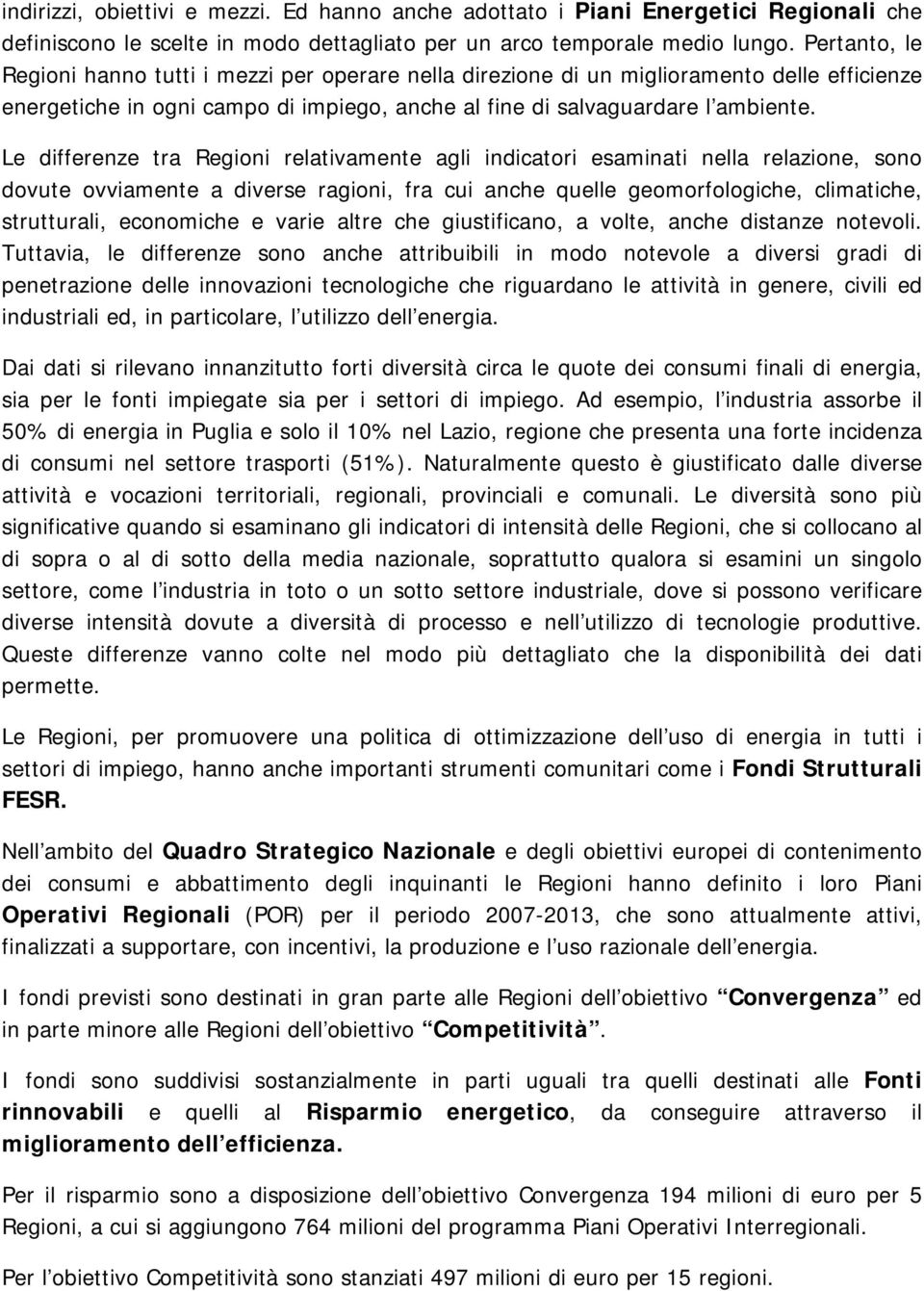 indirizzi, obiettivi e mezzi. Ed hanno anche adottato i Piani Energetici Regionali che definiscono le scelte in modo dettagliato per un arco temporale medio lungo. Pertanto, le Regioni hanno tutti i mezzi per operare nella direzione di un miglioramento delle efficienze energetiche in ogni campo di impiego, anche al fine di salvaguardare l ambiente.

Le differenze tra Regioni relativamente agli indicatori esaminati nella relazione, sono dovute ovviamente a diverse ragioni, fra cui anche quelle geomorfologiche, climatiche, strutturali, economiche e varie altre che giustificano, a volte, anche distanze notevoli. Tuttavia, le differenze sono anche attribuibili in modo notevole a diversi gradi di penetrazione delle innovazioni tecnologiche che riguardano le attività in genere, civili ed industriali ed, in particolare, l utilizzo dell energia.

Dai dati si rilevano innanzitutto forti diversità circa le quote dei consumi finali di energia, sia per le fonti impiegate sia per i settori di impiego. Ad esempio, l industria assorbe il 50% di energia in Puglia e solo il 10% nel Lazio, regione che presenta una forte incidenza di consumi nel settore trasporti (51%). Naturalmente questo è giustificato dalle diverse attività e vocazioni territoriali, regionali, provinciali e comunali. Le diversità sono più significative quando si esaminano gli indicatori di intensità delle Regioni, che si collocano al di sopra o al di sotto della media nazionale, soprattutto qualora si esamini un singolo settore, come l industria in toto o un sotto settore industriale, dove si possono verificare diverse intensità dovute a diversità di processo e nell utilizzo di tecnologie produttive. Queste differenze vanno colte nel modo più dettagliato che la disponibilità dei dati permette.

Le Regioni, per promuovere una politica di ottimizzazione dell uso di energia in tutti i settori di impiego, hanno anche importanti strumenti comunitari come i Fondi Strutturali FESR.

Nell ambito del Quadro Strategico Nazionale e degli obiettivi europei di contenimento dei consumi e abbattimento degli inquinanti le Regioni hanno definito i loro Piani Operativi Regionali (POR) per il periodo 2007-2013, che sono attualmente attivi, finalizzati a supportare, con incentivi, la produzione e l uso razionale dell energia.

I fondi previsti sono destinati in gran parte alle Regioni dell obiettivo Convergenza ed in parte minore alle Regioni dell obiettivo Competitività.

I fondi sono suddivisi sostanzialmente in parti uguali tra quelli destinati alle Fonti rinnovabili e quelli al Risparmio energetico, da conseguire attraverso il miglioramento dell efficienza.

Per il risparmio sono a disposizione dell obiettivo Convergenza 194 milioni di euro per 5 Regioni, a cui si aggiungono 764 milioni del programma Piani Operativi Interregionali.

Per l obiettivo Competitività sono stanziati 497 milioni di euro per 15 regioni.